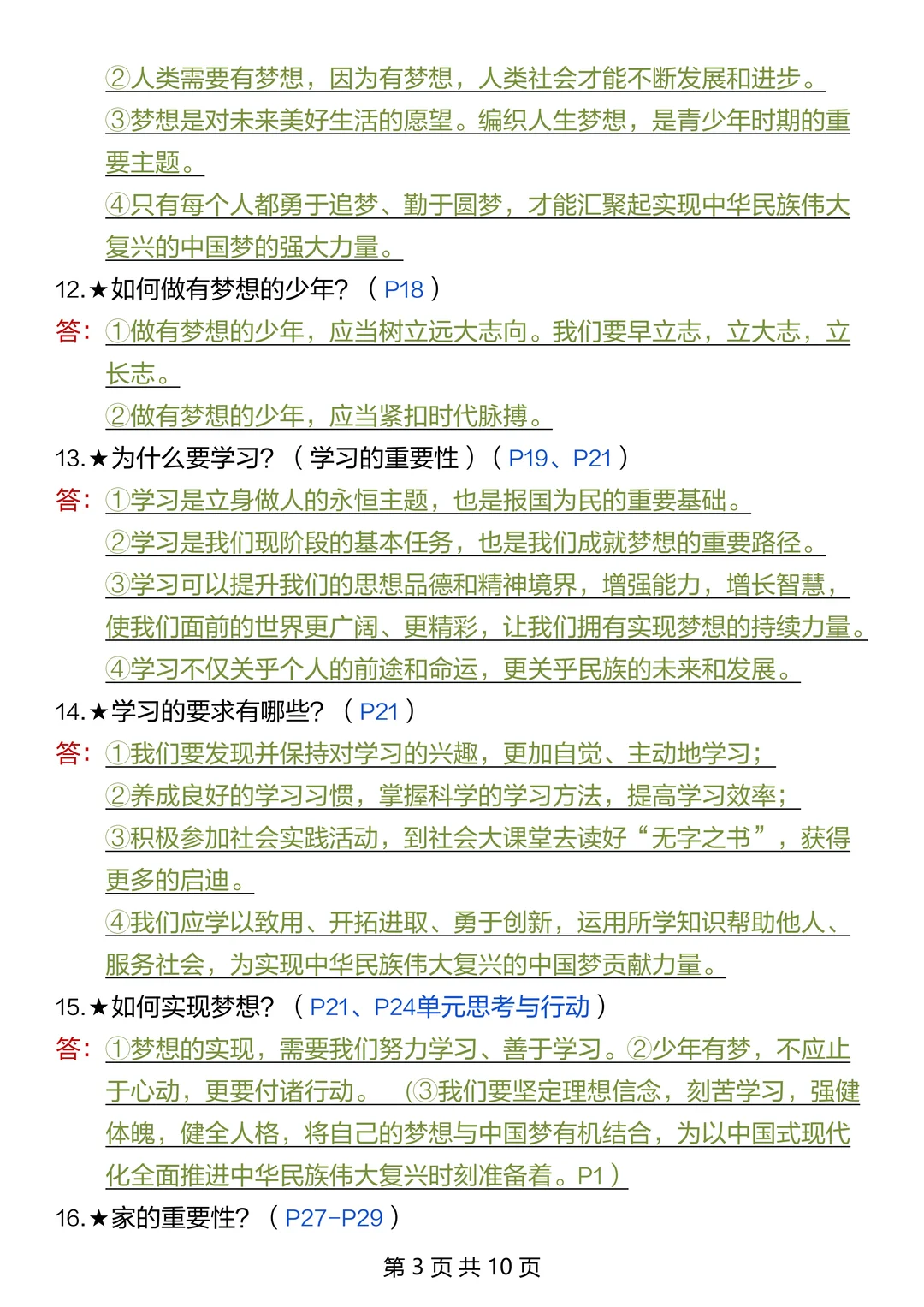 ②人类需要有梦想，因为有梦想，人类社会才能不断发展和进步。
③梦想是对未来美好生活的愿望。编织人生梦想，是青少年时期的重要主题。
④只有每个人都勇于追梦、勤于圆梦，才能汇聚起实现中华民族伟大复兴的中国梦的强大力量。

12.★如何做有梦想的少年？（P18）
答：①做有梦想的少年，应当树立远大志向。我们要早立志，立大志，立长志。
②做有梦想的少年，应当紧扣时代脉搏。

13.★为什么要学习？（学习的重要性）（P19、P21）
答：①学习是立身做人的永恒主题，也是报国为民的重要基础。
②学习是我们现阶段的基本任务，也是我们成就梦想的重要路径。
③学习可以提升我们的思想品德和精神境界，增强能力，增长智慧，使我们面前的世界更广阔、更精彩，让我们拥有实现梦想的持续力量。
④学习不仅关乎个人的前途和命运，更关乎民族的未来和发展。

14.★学习的要求有哪些？（P21）
答：①我们要发现并保持对学习的兴趣，更加自觉、主动地学习；
②养成良好的学习习惯，掌握科学的学习方法，提高学习效率；
③积极参加社会实践活动，到社会大课堂去读好“无字之书”，获得更多的启迪。
④我们应学以致用、开拓进取、勇于创新，运用所学知识帮助他人、服务社会，为实现中华民族伟大复兴的中国梦贡献力量。

15.★如何实现梦想？（P21、P24单元思考与行动）
答：①梦想的实现，需要我们努力学习、善于学习。②少年有梦，不应止于心动，更要付诸行动。（③我们要坚定理想信念，刻苦学习，强健体魄，健全人格，将自己的梦想与中国梦有机结合，为以中国式现代化全面推进中华民族伟大复兴时刻准备着。P1）

16.★家的重要性？（P27-P29）

第 3 页 共 10 页